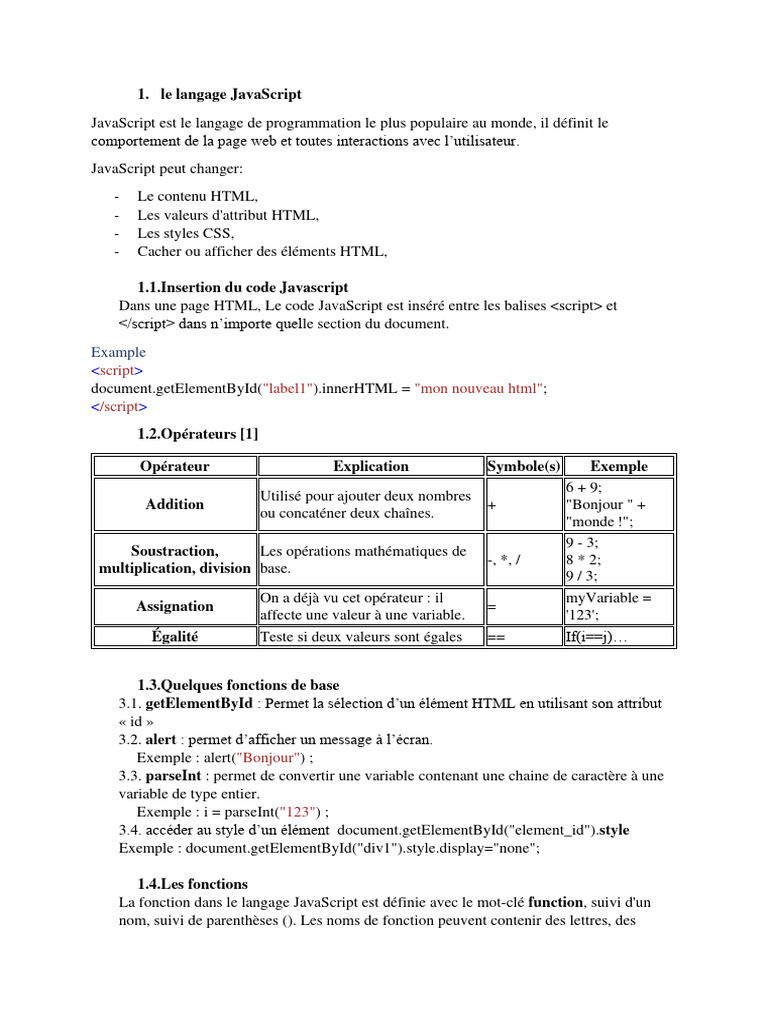 1. le langage JavaScript

JavaScript est le langage de programmation le plus populaire au monde, il définit le comportement de la page web et toutes interactions avec l'utilisateur.

JavaScript peut changer:

- Le contenu HTML,
- Les valeurs d'attribut HTML,
- Les styles CSS,
- Cacher ou afficher des éléments HTML,

1.1.Insertion du code Javascript
Dans une page HTML, Le code JavaScript est inséré entre les balises <script> et </script> dans n'importe quelle section du document.

Example
<script>
document.getElementById("label1").innerHTML = "mon nouveau html";
</script>

1.2.Opérateurs [1]

| Opérateur | Explication | Symbole(s) | Exemple |
|---|---|---|---|
| Addition | Utilisé pour ajouter deux nombres ou concaténer deux chaînes. | + | 6 + 9; "Bonjour " + "monde !"; |
| Soustraction, multiplication, division | Les opérations mathématiques de base. | -, *, / | 9 - 3; 8 * 2; 9 / 3; |
| Assignation | On a déjà vu cet opérateur : il affecte une valeur à une variable. | = | myVariable = '123'; |
| Égalité | Teste si deux valeurs sont égales | == | If(i==j)… |

1.3.Quelques fonctions de base
3.1. getElementById : Permet la sélection d'un élément HTML en utilisant son attribut « id »
3.2. alert : permet d'afficher un message à l'écran.
Exemple : alert("Bonjour") ;
3.3. parseInt : permet de convertir une variable contenant une chaine de caractère à une variable de type entier.
Exemple : i = parseInt("123") ;
3.4. accéder au style d'un élément document.getElementById("element_id").style
Exemple : document.getElementById("div1").style.display="none";

1.4.Les fonctions
La fonction dans le langage JavaScript est définie avec le mot-clé function, suivi d'un nom, suivi de parenthèses (). Les noms de fonction peuvent contenir des lettres, des